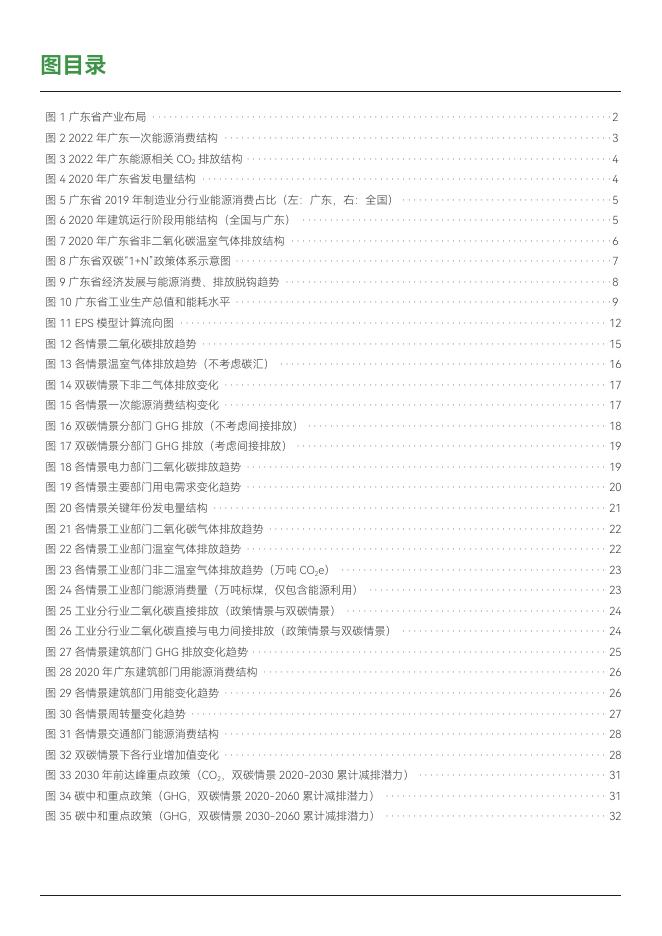 图目录

图 1 广东省产业布局 2
图 2 2022 年广东一次能源消费结构 3
图 3 2022 年广东能源相关 $CO_2$ 排放结构 4
图 4 2020 年广东省发电量结构 4
图 5 广东省 2019 年制造业分行业能源消费占比（左：广东，右：全国） 5
图 6 2020 年建筑运行阶段用能结构（全国与广东） 5
图 7 2020 年广东省非二氧化碳温室气体排放结构 6
图 8 广东省双碳"1+N"政策体系示意图 7
图 9 广东省经济发展与能源消费、排放脱钩趋势 8
图 10 广东省工业生产总值和能耗水平 9
图 11 EPS 模型计算流向图 12
图 12 各情景二氧化碳排放趋势 15
图 13 各情景温室气体排放趋势（不考虑碳汇） 16
图 14 双碳情景下非二气体排放变化 17
图 15 各情景一次能源消费结构变化 17
图 16 双碳情景分部门 GHG 排放（不考虑间接排放） 18
图 17 双碳情景分部门 GHG 排放（考虑间接排放） 19
图 18 各情景电力部门二氧化碳排放趋势 19
图 19 各情景主要部门用电需求变化趋势 20
图 20 各情景关键年份发电量结构 21
图 21 各情景工业部门二氧化碳气体排放趋势 22
图 22 各情景工业部门温室气体排放趋势 22
图 23 各情景工业部门非二温室气体排放趋势（万吨 $CO_2e$） 23
图 24 各情景工业部门能源消费量（万吨标煤，仅包含能源利用） 23
图 25 工业分行业二氧化碳直接排放（政策情景与双碳情景） 24
图 26 工业分行业二氧化碳直接与电力间接排放（政策情景与双碳情景） 24
图 27 各情景建筑部门 GHG 排放变化趋势 25
图 28 2020 年广东建筑部门用能源消费结构 26
图 29 各情景建筑部门用能变化趋势 26
图 30 各情景周转量变化趋势 27
图 31 各情景交通部门能源消费结构 28
图 32 双碳情景下各行业增加值变化 28
图 33 2030 年前达峰重点政策（$CO_2$，双碳情景 2020-2030 累计减排潜力） 31
图 34 碳中和重点政策（GHG，双碳情景 2020-2060 累计减排潜力） 31
图 35 碳中和重点政策（GHG，双碳情景 2030-2060 累计减排潜力） 32